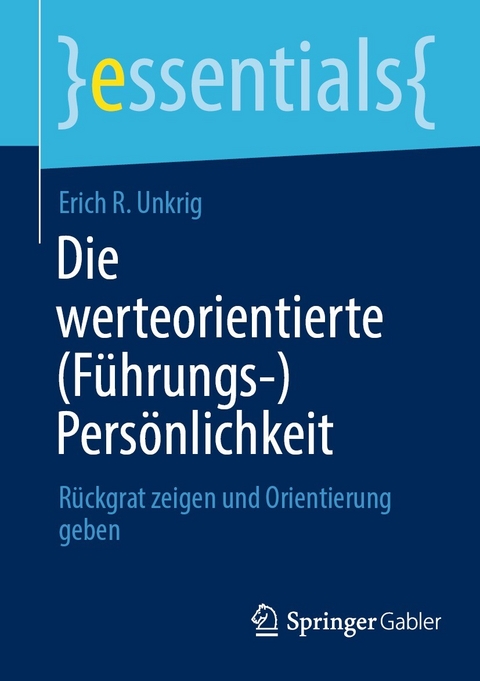 }essentials{

Erich R. Unkrig

Die werteorientierte (Führungs-) Persönlichkeit

Rückgrat zeigen und Orientierung geben

Springer Gabler